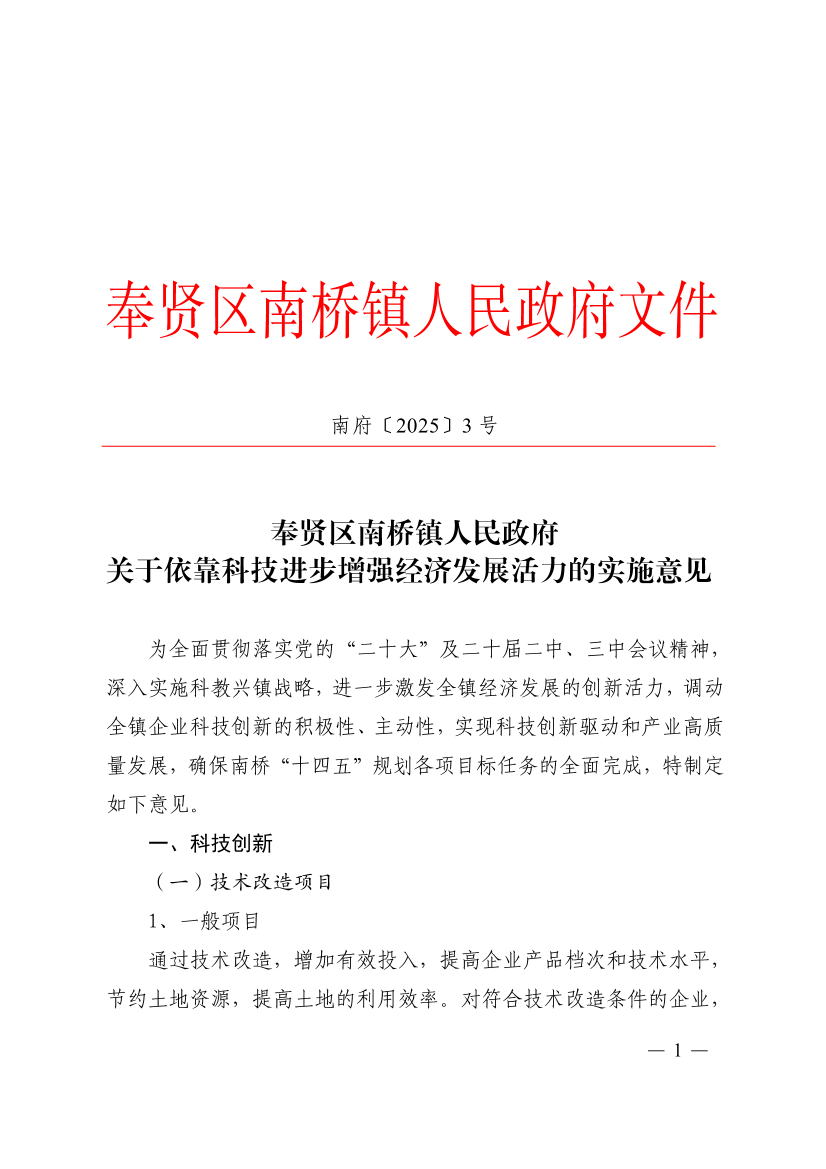 奉贤区南桥镇人民政府文件

南府〔2025〕3 号

奉贤区南桥镇人民政府
关于依靠科技进步增强经济发展活力的实施意见

为全面贯彻落实党的“二十大”及二十届二中、三中会议精神，深入实施科教兴镇战略，进一步激发全镇经济发展的创新活力，调动全镇企业科技创新的积极性、主动性，实现科技创新驱动和产业高质量发展，确保南桥“十四五”规划各项目标任务的全面完成，特制定如下意见。

一、科技创新

（一）技术改造项目

1、一般项目

通过技术改造，增加有效投入，提高企业产品档次和技术水平，节约土地资源，提高土地的利用效率。对符合技术改造条件的企业，

— 1 —